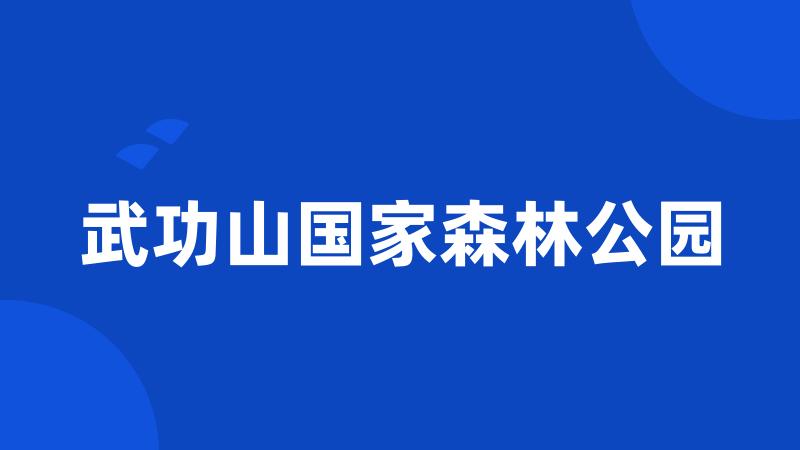 武功山国家森林公园